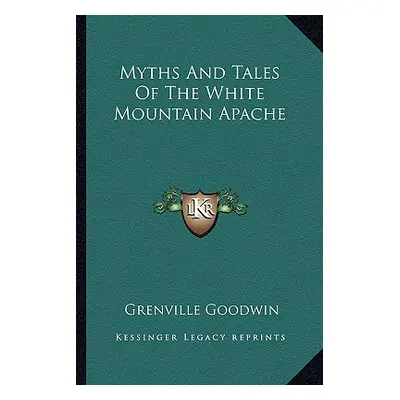 Myths And Tales Of The White Mountain Apache

LKR

Grenville Goodwin

Kessinger Legacy Reprints